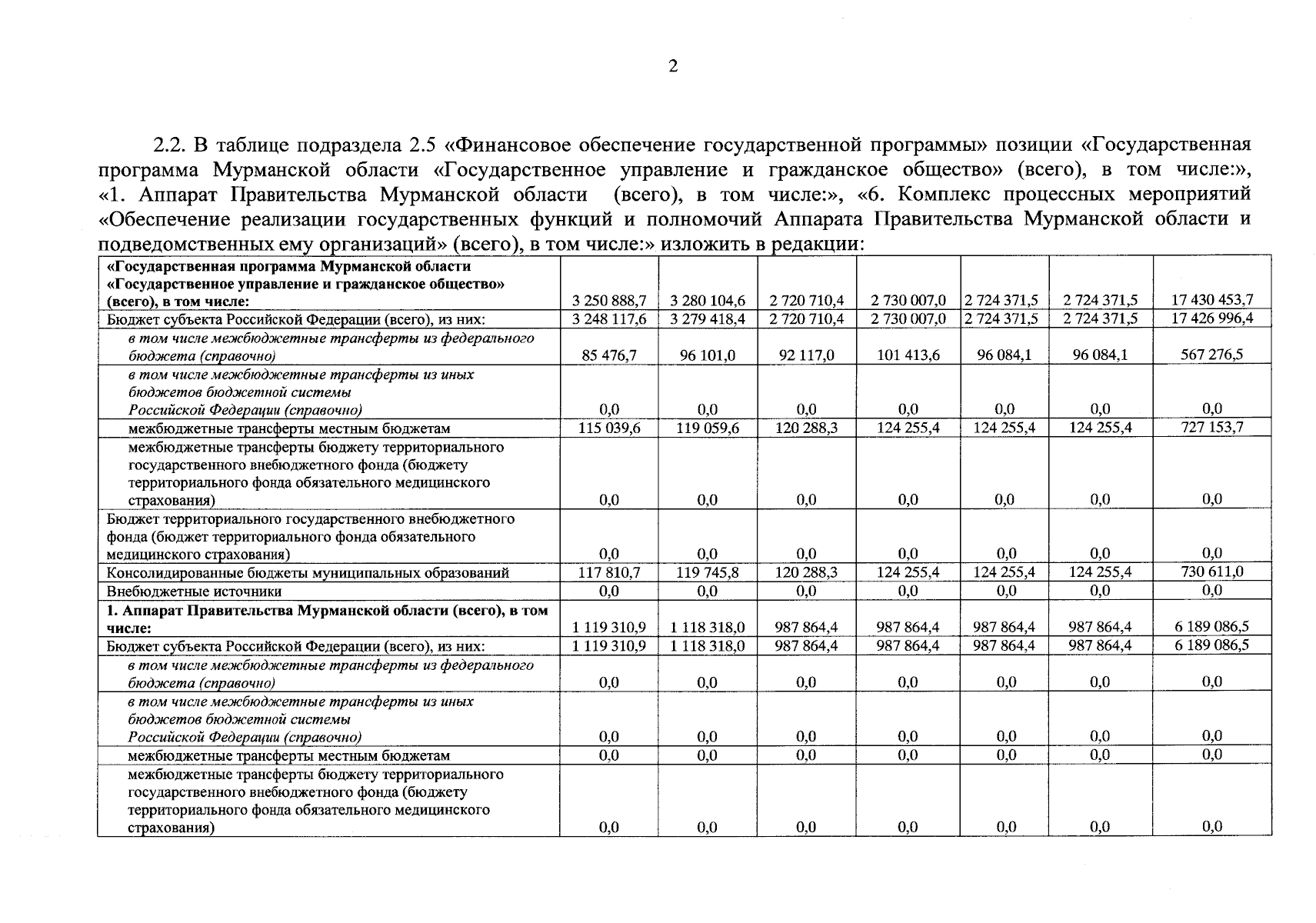 2

2.2. В таблице подраздела 2.5 «Финансовое обеспечение государственной программы» позиции «Государственная программа Мурманской области «Государственное управление и гражданское общество» (всего), в том числе:», «1. Аппарат Правительства Мурманской области (всего), в том числе:», «6. Комплекс процессных мероприятий «Обеспечение реализации государственных функций и полномочий Аппарата Правительства Мурманской области и подведомственных ему организаций» (всего), в том числе:» изложить в редакции:

| «Государственная программа Мурманской области «Государственное управление и гражданское общество» (всего), в том числе: | 3 250 888,7 | 3 280 104,6 | 2 720 710,4 | 2 730 007,0 | 2 724 371,5 | 2 724 371,5 | 17 430 453,7 |
|---|---|---|---|---|---|---|---|
| Бюджет субъекта Российской Федерации (всего), из них: | 3 248 117,6 | 3 279 418,4 | 2 720 710,4 | 2 730 007,0 | 2 724 371,5 | 2 724 371,5 | 17 426 996,4 |
| в том числе межбюджетные трансферты из федерального бюджета (справочно) | 85 476,7 | 96 101,0 | 92 117,0 | 101 413,6 | 96 084,1 | 96 084,1 | 567 276,5 |
| в том числе межбюджетные трансферты из иных бюджетов бюджетной системы Российской Федерации (справочно) | 0,0 | 0,0 | 0,0 | 0,0 | 0,0 | 0,0 | 0,0 |
| межбюджетные трансферты местным бюджетам | 115 039,6 | 119 059,6 | 120 288,3 | 124 255,4 | 124 255,4 | 124 255,4 | 727 153,7 |
| межбюджетные трансферты бюджету территориального государственного внебюджетного фонда (бюджету территориального фонда обязательного медицинского страхования) | 0,0 | 0,0 | 0,0 | 0,0 | 0,0 | 0,0 | 0,0 |
| Бюджет территориального государственного внебюджетного фонда (бюджет территориального фонда обязательного медицинского страхования) | 0,0 | 0,0 | 0,0 | 0,0 | 0,0 | 0,0 | 0,0 |
| Консолидированные бюджеты муниципальных образований | 117 810,7 | 119 745,8 | 120 288,3 | 124 255,4 | 124 255,4 | 124 255,4 | 730 611,0 |
| Внебюджетные источники | 0,0 | 0,0 | 0,0 | 0,0 | 0,0 | 0,0 | 0,0 |
| 1. Аппарат Правительства Мурманской области (всего), в том числе: | 1 119 310,9 | 1 118 318,0 | 987 864,4 | 987 864,4 | 987 864,4 | 987 864,4 | 6 189 086,5 |
| Бюджет субъекта Российской Федерации (всего), из них: | 1 119 310,9 | 1 118 318,0 | 987 864,4 | 987 864,4 | 987 864,4 | 987 864,4 | 6 189 086,5 |
| в том числе межбюджетные трансферты из федерального бюджета (справочно) | 0,0 | 0,0 | 0,0 | 0,0 | 0,0 | 0,0 | 0,0 |
| в том числе межбюджетные трансферты из иных бюджетов бюджетной системы Российской Федерации (справочно) | 0,0 | 0,0 | 0,0 | 0,0 | 0,0 | 0,0 | 0,0 |
| межбюджетные трансферты местным бюджетам | 0,0 | 0,0 | 0,0 | 0,0 | 0,0 | 0,0 | 0,0 |
| межбюджетные трансферты бюджету территориального государственного внебюджетного фонда (бюджету территориального фонда обязательного медицинского страхования) | 0,0 | 0,0 | 0,0 | 0,0 | 0,0 | 0,0 | 0,0 |